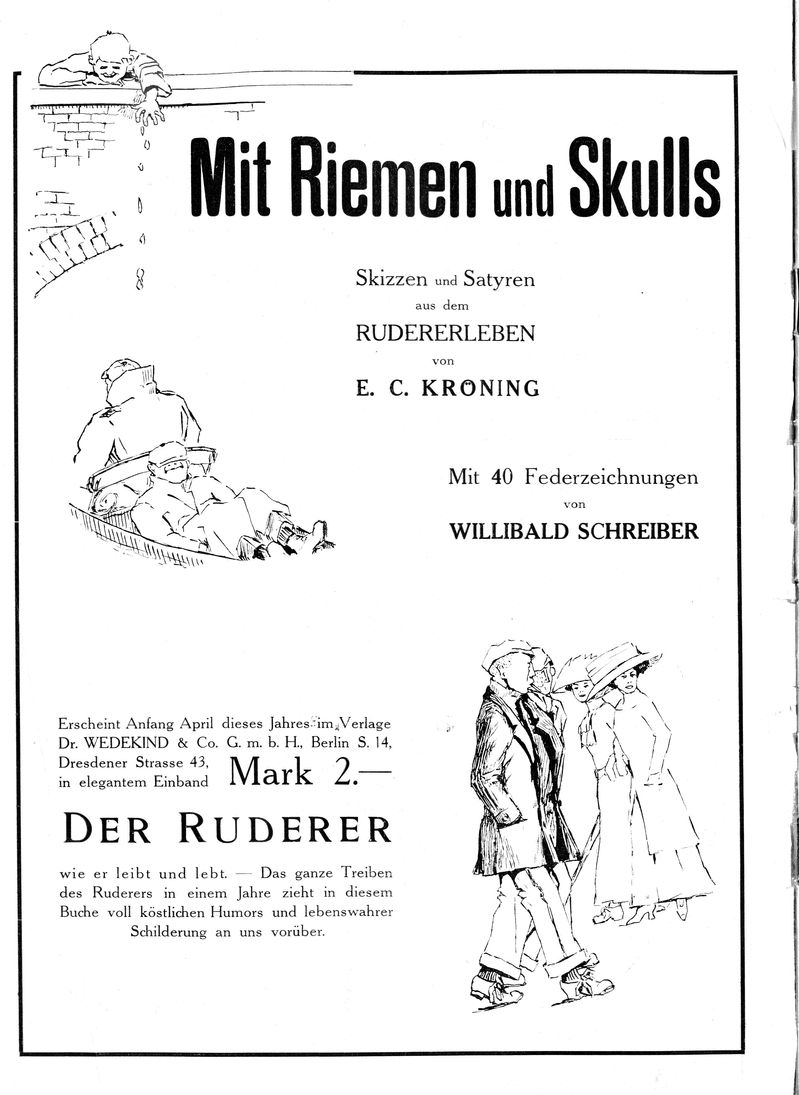 Mit Riemen und Skulls

Skizzen und Satyren
aus dem
RUDERERLEBEN
von
E. C. KRÖNING

Mit 40 Federzeichnungen
von
WILLIBALD SCHREIBER

Erscheint Anfang April dieses Jahres im Verlage Dr. WEDEKIND & Co. G. m. b. H., Berlin S. 14, Dresdener Strasse 43, in elegantem Einband Mark 2.—

DER RUDERER

wie er leibt und lebt. — Das ganze Treiben des Ruderers in einem Jahre zieht in diesem Buche voll köstlichen Humors und lebenswahrer Schilderung an uns vorüber.